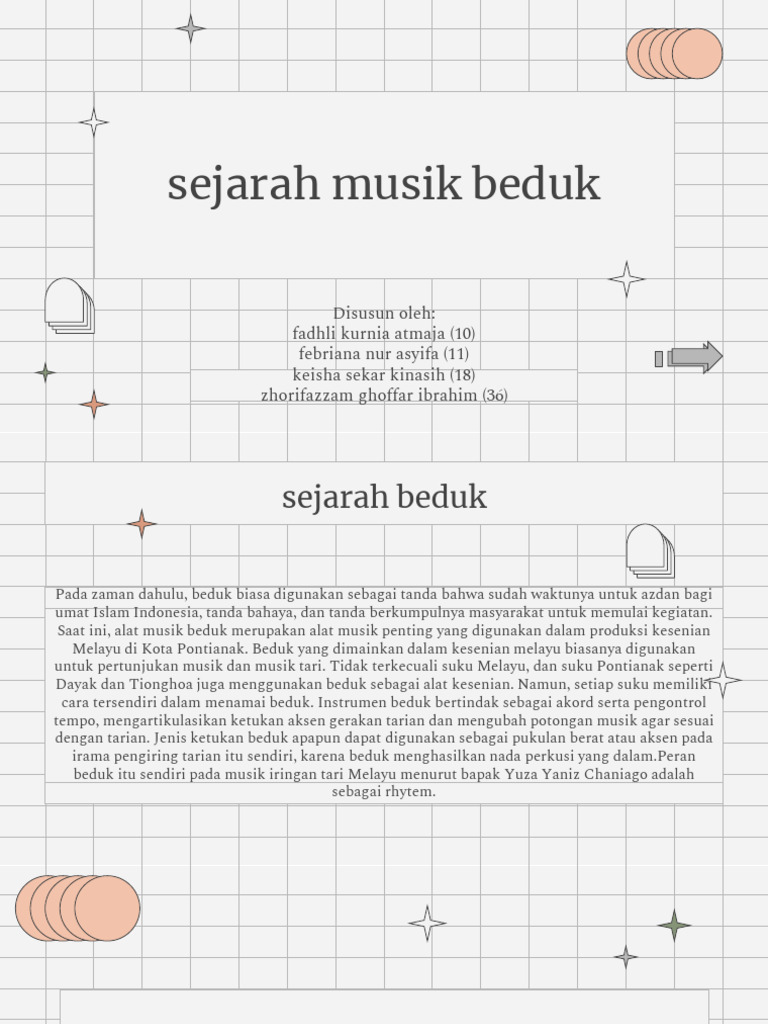 sejarah musik beduk

Disusun oleh:
fadhli kurnia atmaja (10)
febriana nur asyifa (11)
keisha sekar kinasih (18)
zhorifazzam ghoffar ibrahim (36)

sejarah beduk

Pada zaman dahulu, beduk biasa digunakan sebagai tanda bahwa sudah waktunya untuk azdan bagi umat Islam Indonesia, tanda bahaya, dan tanda berkumpulnya masyarakat untuk memulai kegiatan. Saat ini, alat musik beduk merupakan alat musik penting yang digunakan dalam produksi kesenian Melayu di Kota Pontianak. Beduk yang dimainkan dalam kesenian melayu biasanya digunakan untuk pertunjukan musik dan musik tari. Tidak terkecuali suku Melayu, dan suku Pontianak seperti Dayak dan Tionghoa juga menggunakan beduk sebagai alat kesenian. Namun, setiap suku memiliki cara tersendiri dalam menamai beduk. Instrumen beduk bertindak sebagai akord serta pengontrol tempo, mengartikulasikan ketukan aksen gerakan tarian dan mengubah potongan musik agar sesuai dengan tarian. Jenis ketukan beduk apapun dapat digunakan sebagai pukulan berat atau aksen pada irama pengiring tarian itu sendiri, karena beduk menghasilkan nada perkusi yang dalam.Peran beduk itu sendiri pada musik iringan tari Melayu menurut bapak Yuza Yaniz Chaniago adalah sebagai rhytem.